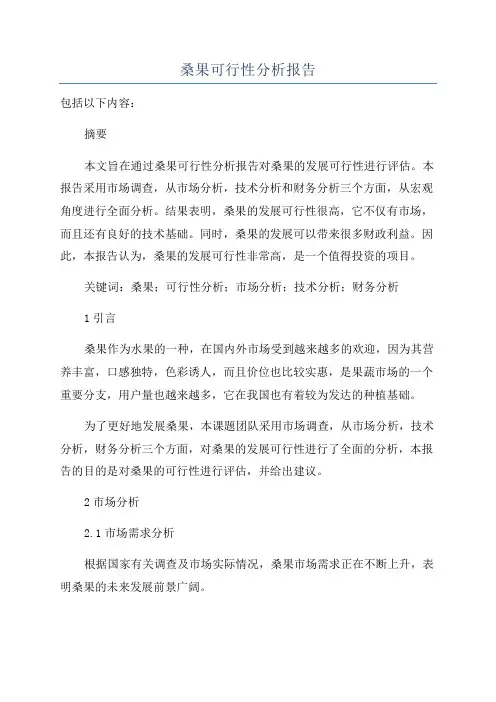 桑果可行性分析报告

包括以下内容：

摘要

本文旨在通过桑果可行性分析报告对桑果的发展可行性进行评估。本报告采用市场调查，从市场分析，技术分析和财务分析三个方面，从宏观角度进行全面分析。结果表明，桑果的发展可行性很高，它不仅有市场，而且还有良好的技术基础。同时，桑果的发展可以带来很多财政利益。因此，本报告认为，桑果的发展可行性非常高，是一个值得投资的项目。

关键词：桑果；可行性分析；市场分析；技术分析；财务分析

1 引言

桑果作为水果的一种，在国内外市场受到越来越多的欢迎，因为其营养丰富，口感独特，色彩诱人，而且价位也比较实惠，是果蔬市场的一个重要分支，用户量也越来越多，它在我国也有着较为发达的种植基础。

为了更好地发展桑果，本课题团队采用市场调查，从市场分析，技术分析，财务分析三个方面，对桑果的发展可行性进行了全面的分析，本报告的目的是对桑果的可行性进行评估，并给出建议。

2 市场分析

2.1 市场需求分析

根据国家有关调查及市场实际情况，桑果市场需求正在不断上升，表明桑果的未来发展前景广阔。